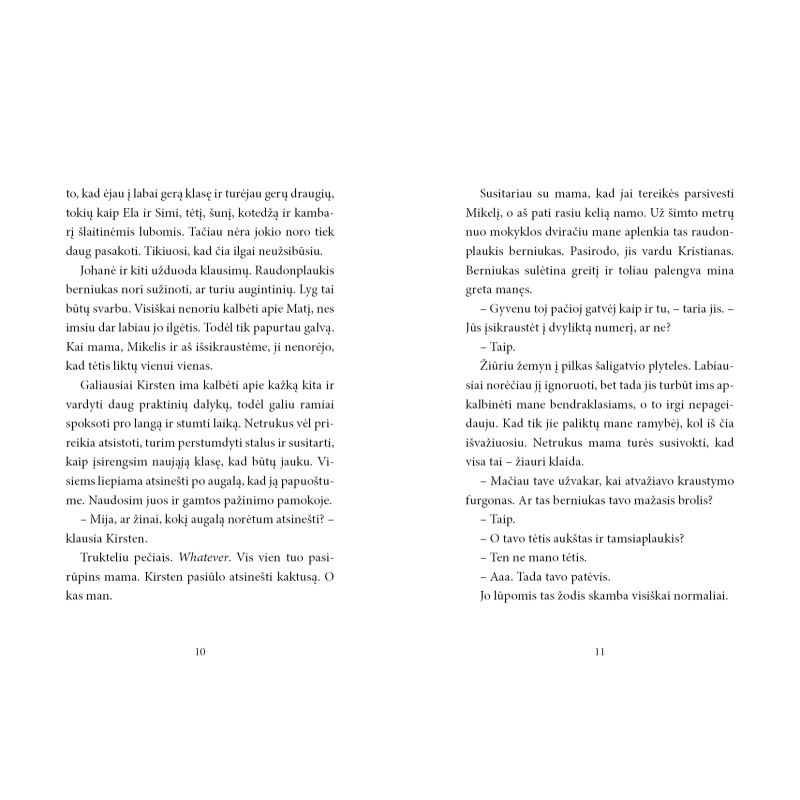 to, kad ėjau į labai gerą klasę ir turėjau gerų draugių, tokių kaip Ela ir Simi, tėtį, šunį, kotedžą ir kambarį šlaitinėmis lubomis. Tačiau nėra jokio noro tiek daug pasakoti. Tikiuosi, kad čia ilgai neužsibūsiu.

Johanė ir kiti užduoda klausimų. Raudonplaukis berniukas nori sužinoti, ar turiu augintinių. Lyg tai būtų svarbu. Visiškai nenoriu kalbėti apie Matį, nes imsiu dar labiau jo ilgėtis. Todėl tik papurtau galvą. Kai mama, Mikelis ir aš išsikraustėme, ji nenorėjo, kad tėtis liktų vienui vienas.

Galiausiai Kirsten ima kalbėti apie kažką kita ir vardyti daug praktinių dalykų, todėl galiu ramiai spoksoti pro langą ir stumti laiką. Netrukus vėl prireikia atsistoti, turim perstumdyti stalus ir susitarti, kaip įsirengsim naująją klasę, kad būtų jauku. Visiems liepiama atsinešti po augalą, kad ją papuoštume. Naudosim juos ir gamtos pažinimo pamokoje.

– Mija, ar žinai, kokį augalą norėtum atsinešti? – klausia Kirsten.

Trukteliu pečiais. Whatever. Vis vien tuo pasirūpins mama. Kirsten pasiūlo atsinešti kaktusą. O kas man.

10

Susitariau su mama, kad jai tereikės parsivesti Mikelį, o aš pati rasiu kelią namo. Už šimto metrų nuo mokyklos dviračiu mane aplenkia tas raudonplaukis berniukas. Pasirodo, jis vardu Kristianas. Berniukas sulėtina greitį ir toliau palengva mina greta manęs.

– Gyvenu toj pačioj gatvėj kaip ir tu, – taria jis. – Jūs įsikraustėt į dvyliktą numerį, ar ne?

– Taip.

Žiūriu žemyn į pilkas šaligatvio plyteles. Labiausiai norėčiau jį ignoruoti, bet tada jis turbūt ims apkalbinėti mane bendraklasiams, o to irgi nepageidauju. Kad tik jie paliktų mane ramybėj, kol iš čia išvažiuosiu. Netrukus mama turės susivokti, kad visa tai – žiauri klaida.

– Mačiau tave užvakar, kai atvažiavo kraustymo furgonas. Ar tas berniukas tavo mažasis brolis?

– Taip.

– O tavo tėtis aukštas ir tamsiaplaukis?

– Ten ne mano tėtis.

– Aaa. Tada tavo patėvis.

Jo lūpomis tas žodis skamba visiškai normaliai.

11